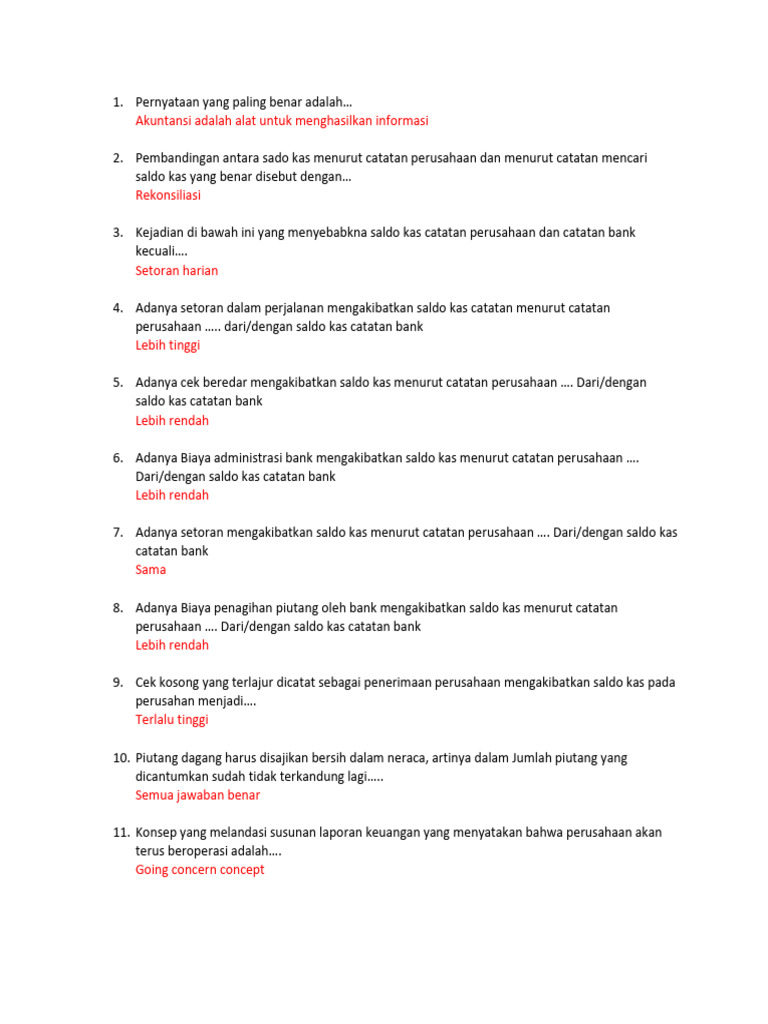 1. Pernyataan yang paling benar adalah…
Akuntansi adalah alat untuk menghasilkan informasi

2. Pembandingan antara sado kas menurut catatan perusahaan dan menurut catatan mencari saldo kas yang benar disebut dengan…
Rekonsiliasi

3. Kejadian di bawah ini yang menyebabkna saldo kas catatan perusahaan dan catatan bank kecuali….
Setoran harian

4. Adanya setoran dalam perjalanan mengakibatkan saldo kas catatan menurut catatan perusahaan ….. dari/dengan saldo kas catatan bank
Lebih tinggi

5. Adanya cek beredar mengakibatkan saldo kas menurut catatan perusahaan …. Dari/dengan saldo kas catatan bank
Lebih rendah

6. Adanya Biaya administrasi bank mengakibatkan saldo kas menurut catatan perusahaan …. Dari/dengan saldo kas catatan bank
Lebih rendah

7. Adanya setoran mengakibatkan saldo kas menurut catatan perusahaan …. Dari/dengan saldo kas catatan bank
Sama

8. Adanya Biaya penagihan piutang oleh bank mengakibatkan saldo kas menurut catatan perusahaan …. Dari/dengan saldo kas catatan bank
Lebih rendah

9. Cek kosong yang terlajur dicatat sebagai penerimaan perusahaan mengakibatkan saldo kas pada perusahan menjadi….
Terlalu tinggi

10. Piutang dagang harus disajikan bersih dalam neraca, artinya dalam Jumlah piutang yang dicantumkan sudah tidak terkandung lagi…..
Semua jawaban benar

11. Konsep yang melandasi susunan laporan keuangan yang menyatakan bahwa perusahaan akan terus beroperasi adalah….
Going concern concept